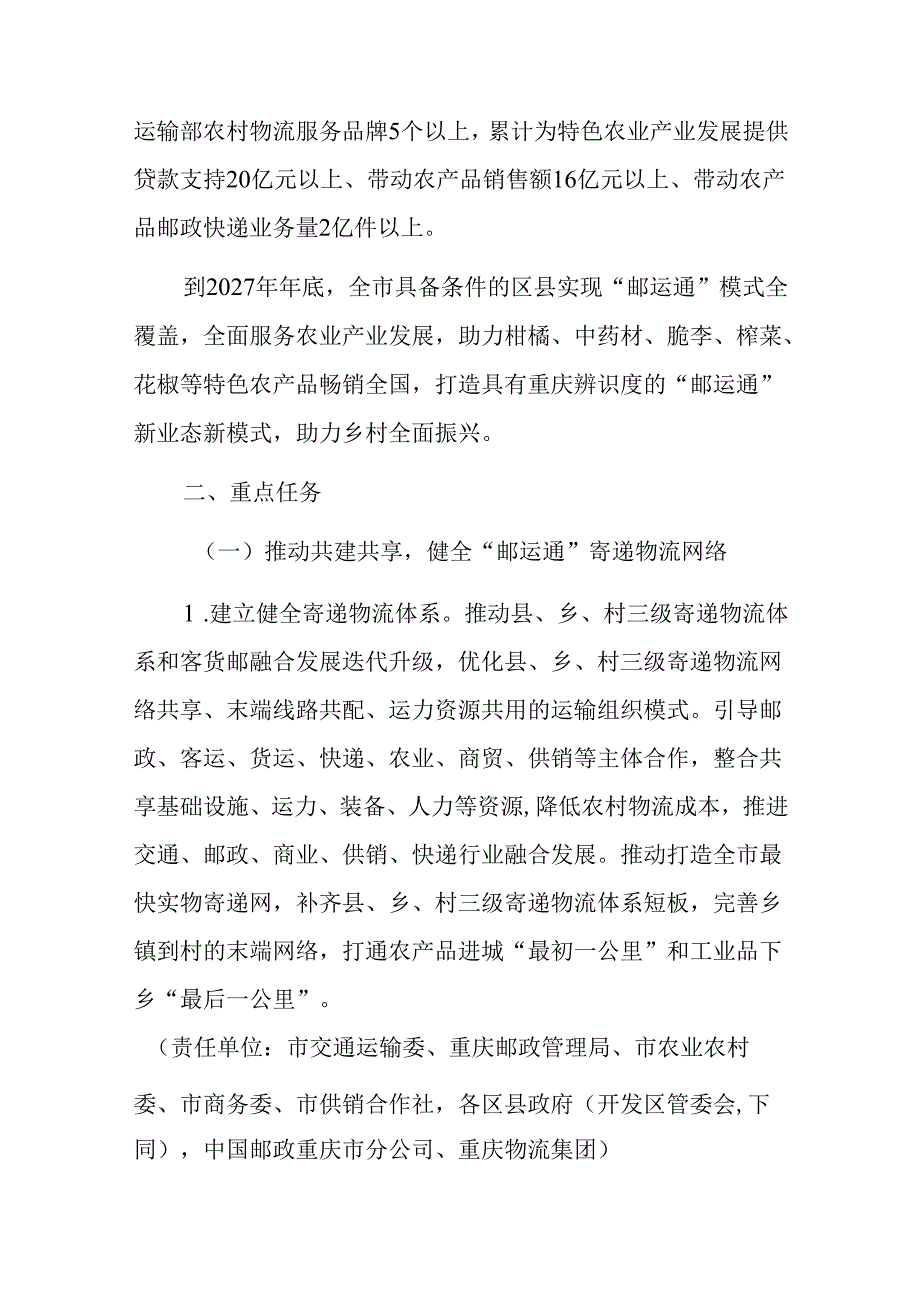 运输部农村物流服务品牌5个以上，累计为特色农业产业发展提供贷款支持20亿元以上、带动农产品销售额16亿元以上、带动农产品邮政快递业务量2亿件以上。

到2027年年底，全市具备条件的区县实现“邮运通”模式全覆盖，全面服务农业产业发展，助力柑橘、中药材、脆李、榨菜、花椒等特色农产品畅销全国，打造具有重庆辨识度的“邮运通”新业态新模式，助力乡村全面振兴。

二、重点任务

（一）推动共建共享，健全“邮运通”寄递物流网络

1.建立健全寄递物流体系。推动县、乡、村三级寄递物流体系和客货邮融合发展迭代升级，优化县、乡、村三级寄递物流网络共享、末端线路共配、运力资源共用的运输组织模式。引导邮政、客运、货运、快递、农业、商贸、供销等主体合作，整合共享基础设施、运力、装备、人力等资源,降低农村物流成本，推进交通、邮政、商业、供销、快递行业融合发展。推动打造全市最快实物寄递网，补齐县、乡、村三级寄递物流体系短板，完善乡镇到村的末端网络，打通农产品进城“最初一公里”和工业品下乡“最后一公里”。

（责任单位：市交通运输委、重庆邮政管理局、市农业农村委、市商务委、市供销合作社，各区县政府（开发区管委会,下同），中国邮政重庆市分公司、重庆物流集团）